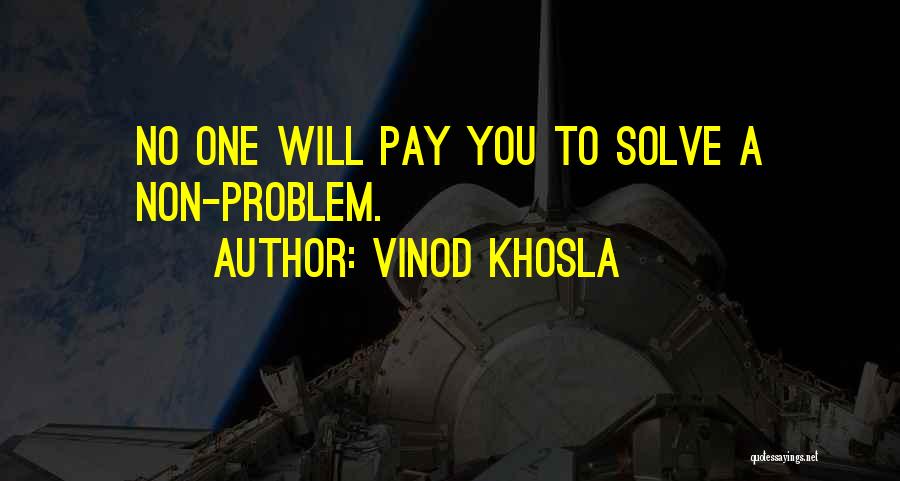 NO ONE WILL PAY YOU TO SOLVE A NON-PROBLEM.

AUTHOR: VINOD KHOSLA

quotessayings.net